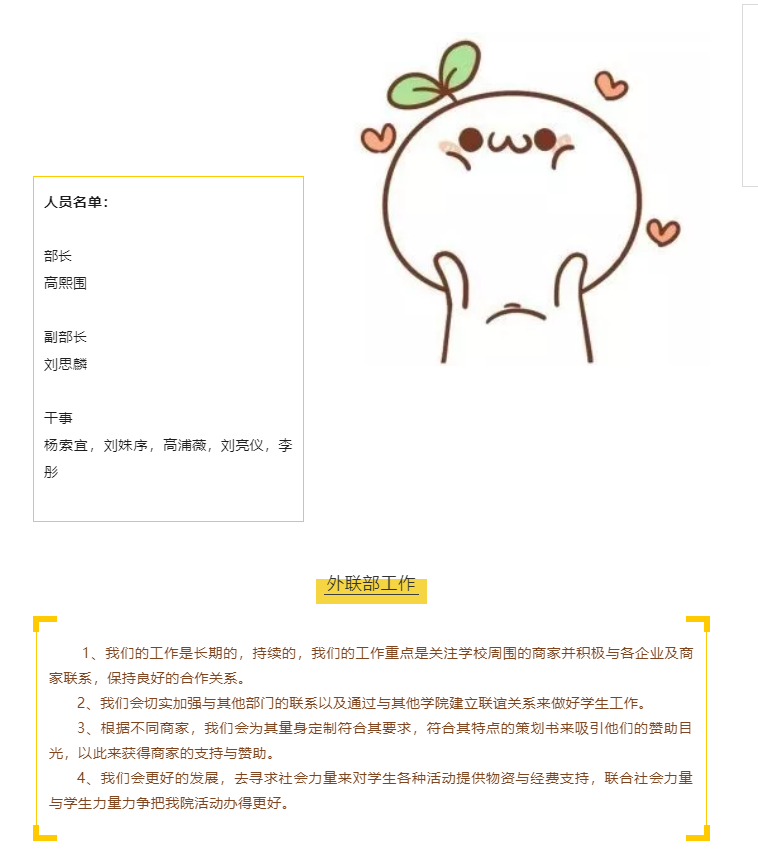 人员名单：

部长
高熙围

副部长
刘思麟

干事
杨索宜，刘姝序，高浦薇，刘亮仪，李彤

外联部工作

1、我们的工作是长期的，持续的，我们的工作重点是关注学校周围的商家并积极与各企业及商家联系，保持良好的合作关系。

2、我们会切实加强与其他部门的联系以及通过与其他学院建立联谊关系来做好学生工作。

3、根据不同商家，我们会为其量身定制符合其要求，符合其特点的策划书来吸引他们的赞助目光，以此来获得商家的支持与赞助。

4、我们会更好的发展，去寻求社会力量来对学生各种活动提供物资与经费支持，联合社会力量与学生力量力争把我院活动办得更好。